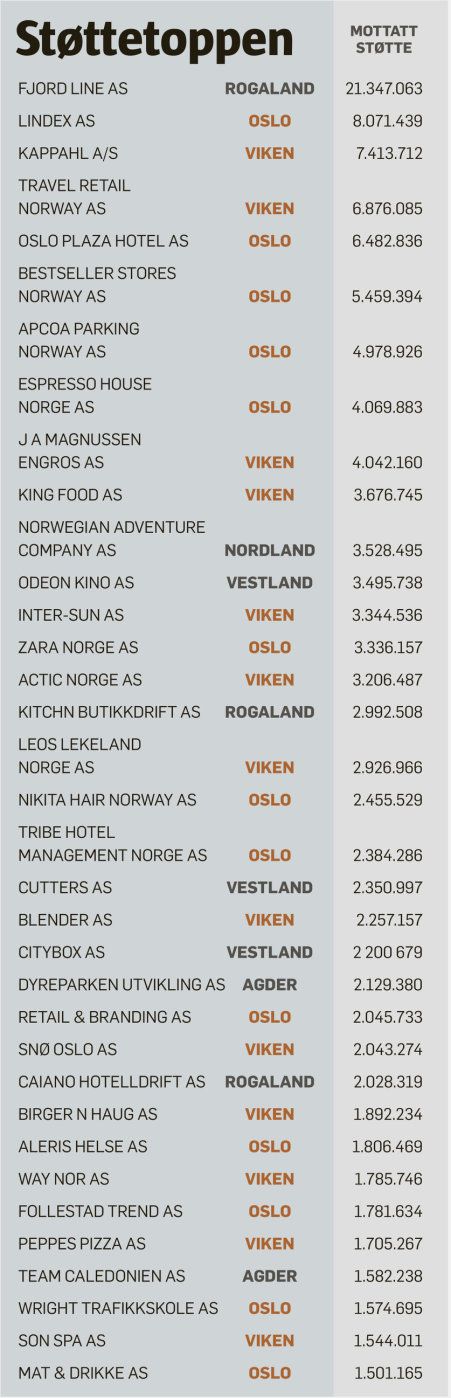 Støttetoppen

| | | MOTTATT STØTTE |
|---|---|---|
| FJORD LINE AS | ROGALAND | 21.347.063 |
| LINDEX AS | OSLO | 8.071.439 |
| KAPPAHL A/S | VIKEN | 7.413.712 |
| TRAVEL RETAIL NORWAY AS | VIKEN | 6.876.085 |
| OSLO PLAZA HOTEL AS | OSLO | 6.482.836 |
| BESTSELLER STORES NORWAY AS | OSLO | 5.459.394 |
| APCOA PARKING NORWAY AS | OSLO | 4.978.926 |
| ESPRESSO HOUSE NORGE AS | OSLO | 4.069.883 |
| J A MAGNUSSEN ENGROS AS | VIKEN | 4.042.160 |
| KING FOOD AS | VIKEN | 3.676.745 |
| NORWEGIAN ADVENTURE COMPANY AS | NORDLAND | 3.528.495 |
| ODEON KINO AS | VESTLAND | 3.495.738 |
| INTER-SUN AS | VIKEN | 3.344.536 |
| ZARA NORGE AS | OSLO | 3.336.157 |
| ACTIC NORGE AS | VIKEN | 3.206.487 |
| KITCHN BUTIKKDRIFT AS | ROGALAND | 2.992.508 |
| LEOS LEKELAND NORGE AS | VIKEN | 2.926.966 |
| NIKITA HAIR NORWAY AS | OSLO | 2.455.529 |
| TRIBE HOTEL MANAGEMENT NORGE AS | OSLO | 2.384.286 |
| CUTTERS AS | VESTLAND | 2.350.997 |
| BLENDER AS | VIKEN | 2.257.157 |
| CITYBOX AS | VESTLAND | 2 200 679 |
| DYREPARKEN UTVIKLING AS | AGDER | 2.129.380 |
| RETAIL & BRANDING AS | OSLO | 2.045.733 |
| SNØ OSLO AS | VIKEN | 2.043.274 |
| CAIANO HOTELLDRIFT AS | ROGALAND | 2.028.319 |
| BIRGER N HAUG AS | VIKEN | 1.892.234 |
| ALERIS HELSE AS | OSLO | 1.806.469 |
| WAY NOR AS | VIKEN | 1.785.746 |
| FOLLESTAD TREND AS | OSLO | 1.781.634 |
| PEPPES PIZZA AS | VIKEN | 1.705.267 |
| TEAM CALEDONIEN AS | AGDER | 1.582.238 |
| WRIGHT TRAFIKKSKOLE AS | OSLO | 1.574.695 |
| SON SPA AS | VIKEN | 1.544.011 |
| MAT & DRIKKE AS | OSLO | 1.501.165 |